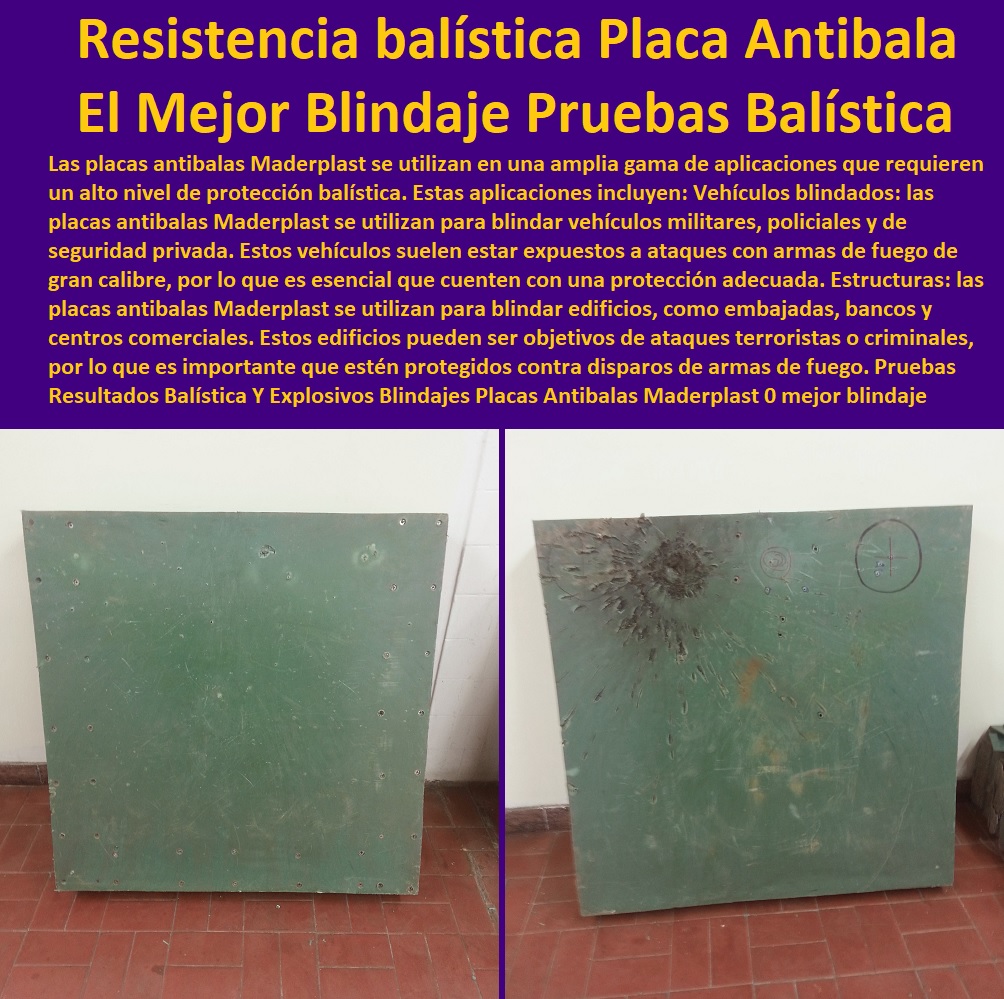 Resistencia balística Placa Antibala El Mejor Blindaje Pruebas Balística

Las placas antibalas Maderplast se utilizan en una amplia gama de aplicaciones que requieren un alto nivel de protección balística. Estas aplicaciones incluyen: Vehículos blindados: las placas antibalas Maderplast se utilizan para blindar vehículos militares, policiales y de seguridad privada. Estos vehículos suelen estar expuestos a ataques con armas de fuego de gran calibre, por lo que es esencial que cuenten con una protección adecuada. Estructuras: las placas antibalas Maderplast se utilizan para blindar edificios, como embajadas, bancos y centros comerciales. Estos edificios pueden ser objetivos de ataques terroristas o criminales, por lo que es importante que estén protegidos contra disparos de armas de fuego. Pruebas Resultados Balística Y Explosivos Blindajes Placas Antibalas Maderplast 0 mejor blindaje